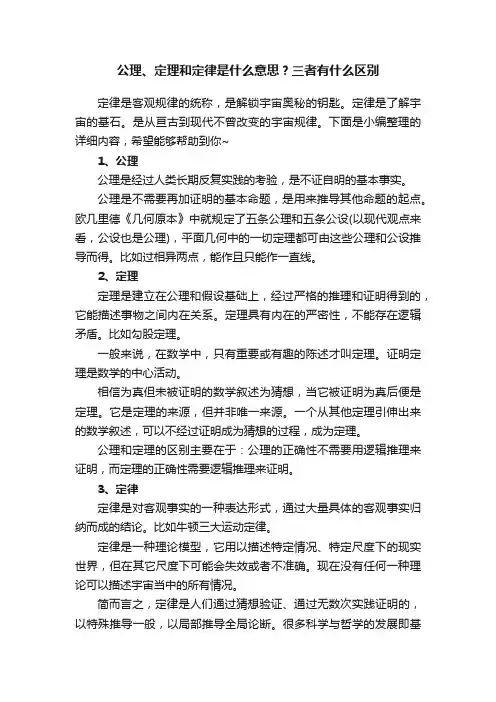 公理、定理和定律是什么意思？三者有什么区别

定律是客观规律的统称，是解锁宇宙奥秘的钥匙。定律是了解宇宙的基石。是从亘古到现代不曾改变的宇宙规律。下面是小编整理的详细内容，希望能够帮助到你~

1、公理

公理是经过人类长期反复实践的考验，是不证自明的基本事实。

公理是不需要再加证明的基本命题，是用来推导其他命题的起点。欧几里德《几何原本》中就规定了五条公理和五条公设(以现代观点来看，公设也是公理)，平面几何中的一切定理都可由这些公理和公设推导而得。比如过相异两点，能作且只能作一直线。

2、定理

定理是建立在公理和假设基础上，经过严格的推理和证明得到的，它能描述事物之间内在关系。定理具有内在的严密性，不能存在逻辑矛盾。比如勾股定理。

一般来说，在数学中，只有重要或有趣的陈述才叫定理。证明定理是数学的中心活动。

相信为真但未被证明的数学叙述为猜想，当它被证明为真后便是定理。它是定理的来源，但并非唯一来源。一个从其他定理引伸出来的数学叙述，可以不经过证明成为猜想的过程，成为定理。

公理和定理的区别主要在于：公理的正确性不需要用逻辑推理来证明，而定理的正确性需要逻辑推理来证明。

3、定律

定律是对客观事实的一种表达形式，通过大量具体的客观事实归纳而成的结论。比如牛顿三大运动定律。

定律是一种理论模型，它用以描述特定情况、特定尺度下的现实世界，但在其它尺度下可能会失效或者不准确。现在没有任何一种理论可以描述宇宙当中的所有情况。

简而言之，定律是人们通过猜想验证、通过无数次实践证明的，以特殊推导一般，以局部推导全局论断。很多科学与哲学的发展即基